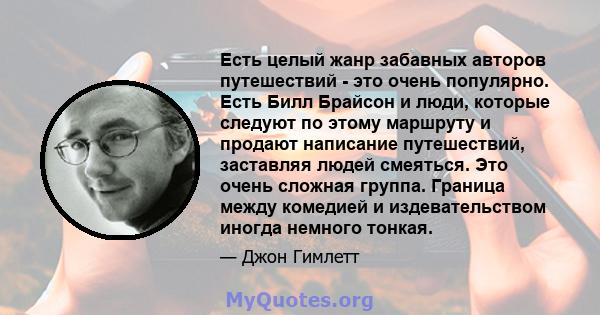 Есть целый жанр забавных авторов путешествий - это очень популярно. Есть Билл Брайсон и люди, которые следуют по этому маршруту и продают написание путешествий, заставляя людей смеяться. Это очень сложная группа. Граница между комедией и издевательством иногда немного тонкая.

— Джон Гимлетт

MyQuotes.org